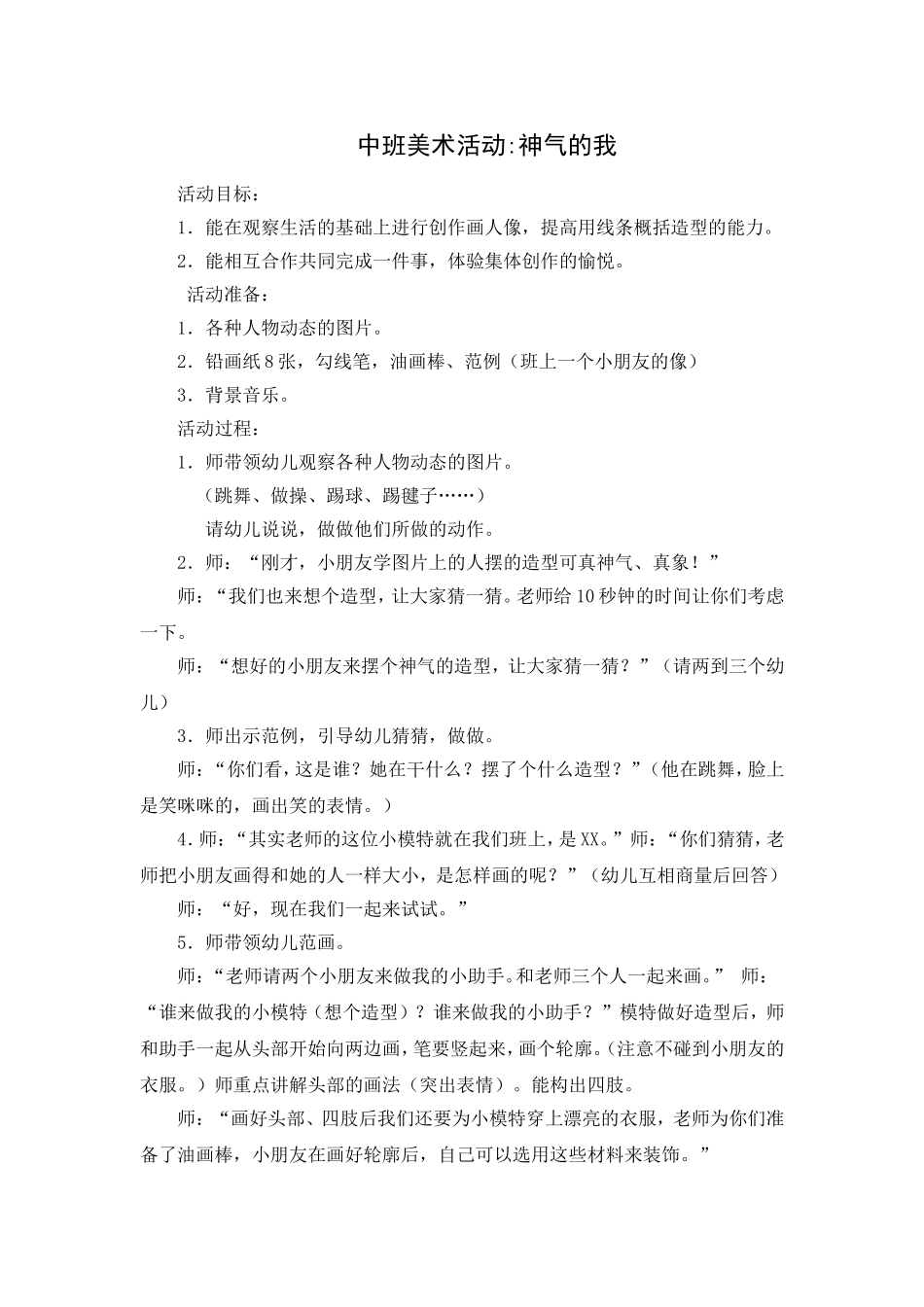 中班美术活动:神气的我

活动目标：

1．能在观察生活的基础上进行创作画人像，提高用线条概括造型的能力。

2．能相互合作共同完成一件事，体验集体创作的愉悦。

活动准备：

1．各种人物动态的图片。

2．铅画纸8张，勾线笔，油画棒、范例（班上一个小朋友的像）

3．背景音乐。

活动过程：

1．师带领幼儿观察各种人物动态的图片。

（跳舞、做操、踢球、踢毽子……）

请幼儿说说，做做他们所做的动作。

2．师：“刚才，小朋友学图片上的人摆的造型可真神气、真象！”

师：“我们也来想个造型，让大家猜一猜。老师给10秒钟的时间让你们考虑一下。

师：“想好的小朋友来摆个神气的造型，让大家猜一猜？”（请两到三个幼儿）

3．师出示范例，引导幼儿猜猜，做做。

师：“你们看，这是谁？她在干什么？摆了个什么造型？”（他在跳舞，脸上是笑咪咪的，画出笑的表情。）

4．师：“其实老师的这位小模特就在我们班上，是XX。”师：“你们猜猜，老师把小朋友画得和她的人一样大小，是怎样画的呢？”（幼儿互相商量后回答）

师：“好，现在我们一起来试试。”

5．师带领幼儿范画。

师：“老师请两个小朋友来做我的小助手。和老师三个人一起来画。” 师：“谁来做我的小模特（想个造型）？谁来做我的小助手？”模特做好造型后，师和助手一起从头部开始向两边画，笔要竖起来，画个轮廓。（注意不碰到小朋友的衣服。）师重点讲解头部的画法（突出表情）。能构出四肢。

师：“画好头部、四肢后我们还要为小模特穿上漂亮的衣服，老师为你们准备了油画棒，小朋友在画好轮廓后，自己可以选用这些材料来装饰。”